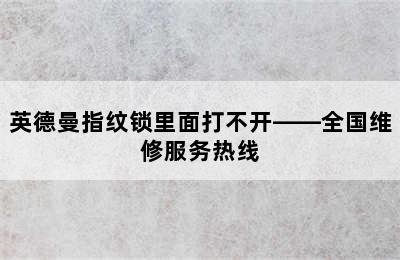 英德曼指纹锁里面打不开——全国维修服务热线